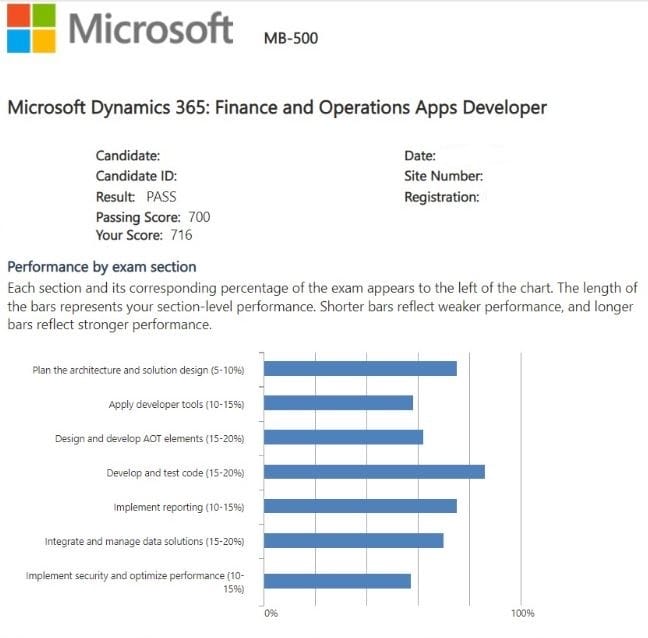 Microsoft MB-500

Microsoft Dynamics 365: Finance and Operations Apps Developer

Candidate:
Candidate ID:
Result: PASS
Passing Score: 700
Your Score: 716

Date:
Site Number:
Registration:

Performance by exam section

Each section and its corresponding percentage of the exam appears to the left of the chart. The length of the bars represents your section-level performance. Shorter bars reflect weaker performance, and longer bars reflect stronger performance.

Plan the architecture and solution design (5-10%)
Apply developer tools (10-15%)
Design and develop AOT elements (15-20%)
Develop and test code (15-20%)
Implement reporting (10-15%)
Integrate and manage data solutions (15-20%)
Implement security and optimize performance (10-15%)

0%
100%